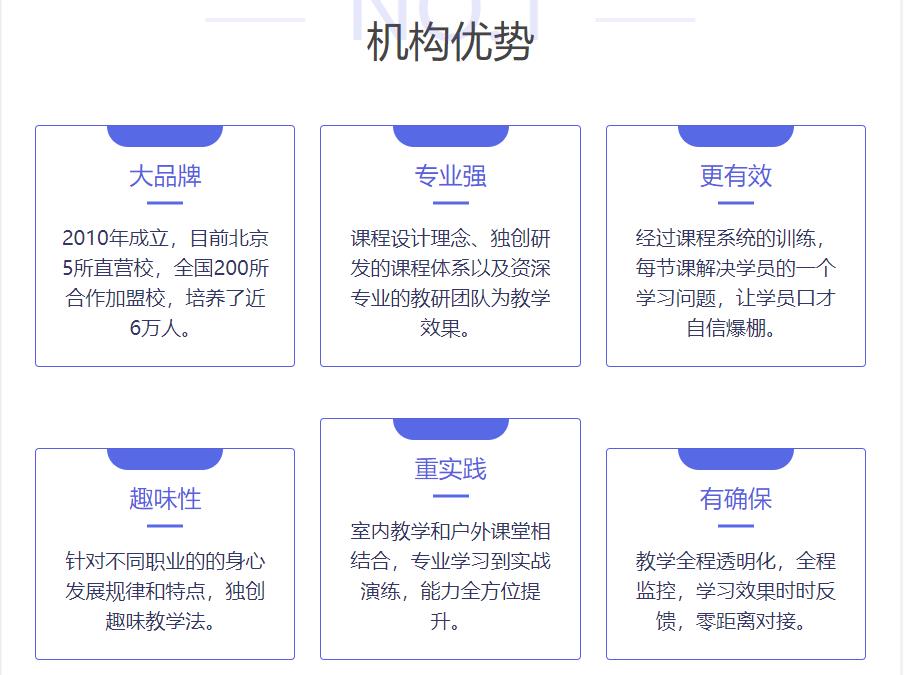 机构优势

大品牌

2010年成立，目前北京5所直营校，全国200所合作加盟校，培养了近6万人。

专业强

课程设计理念、独创研发的课程体系以及资深专业的教研团队为教学效果。

更有效

经过课程系统的训练，每节课解决学员的一个学习问题，让学员口才自信爆棚。

趣味性

针对不同职业的的身心发展规律和特点，独创趣味教学法。

重实践

室内教学和户外课堂相结合，专业学习到实战演练，能力全方位提升。

有确保

教学全程透明化，全程监控，学习效果时时反馈，零距离对接。